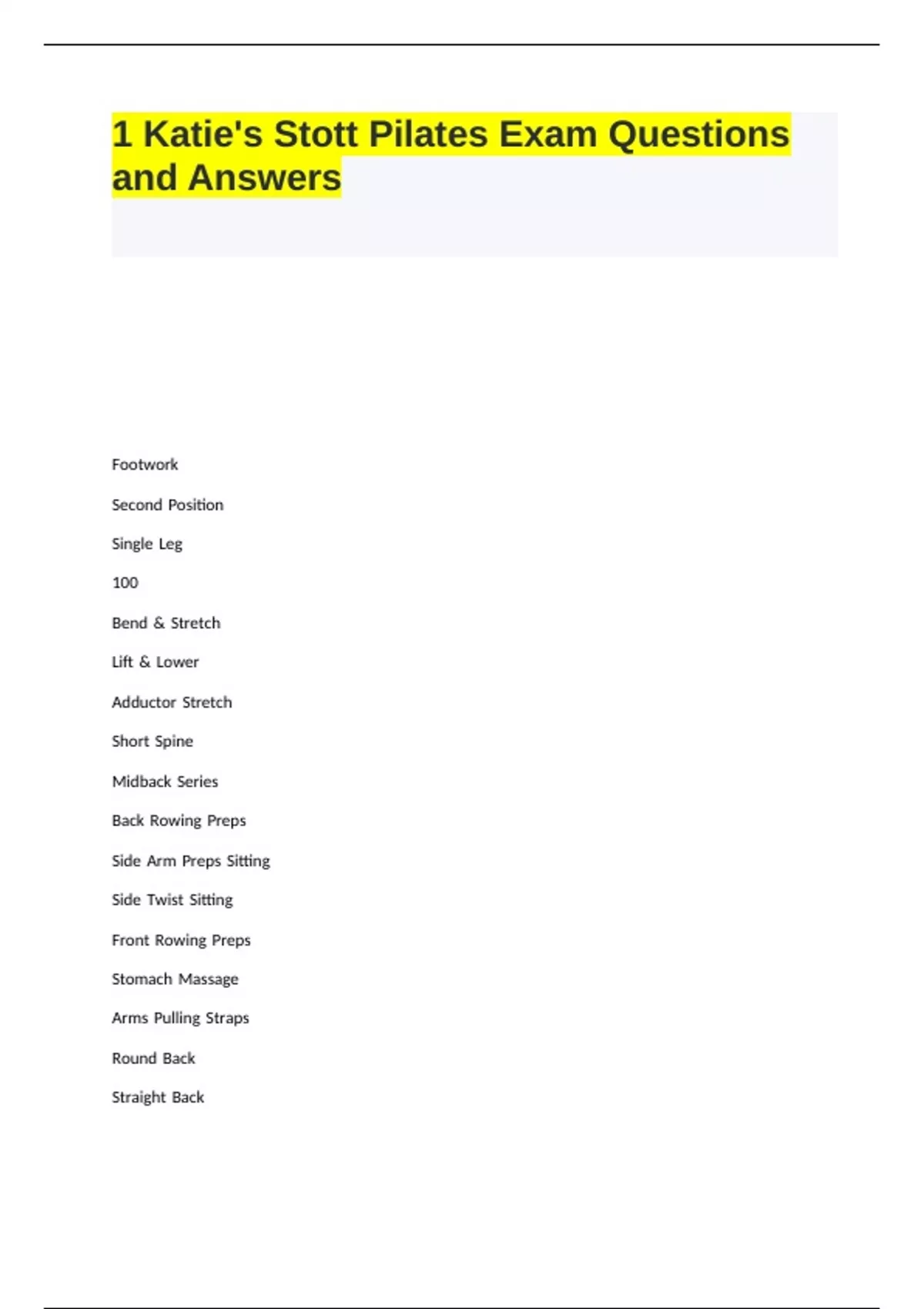 1 Katie's Stott Pilates Exam Questions and Answers

Footwork

Second Position

Single Leg

100

Bend & Stretch

Lift & Lower

Adductor Stretch

Short Spine

Midback Series

Back Rowing Preps

Side Arm Preps Sitting

Side Twist Sitting

Front Rowing Preps

Stomach Massage

Arms Pulling Straps

Round Back

Straight Back